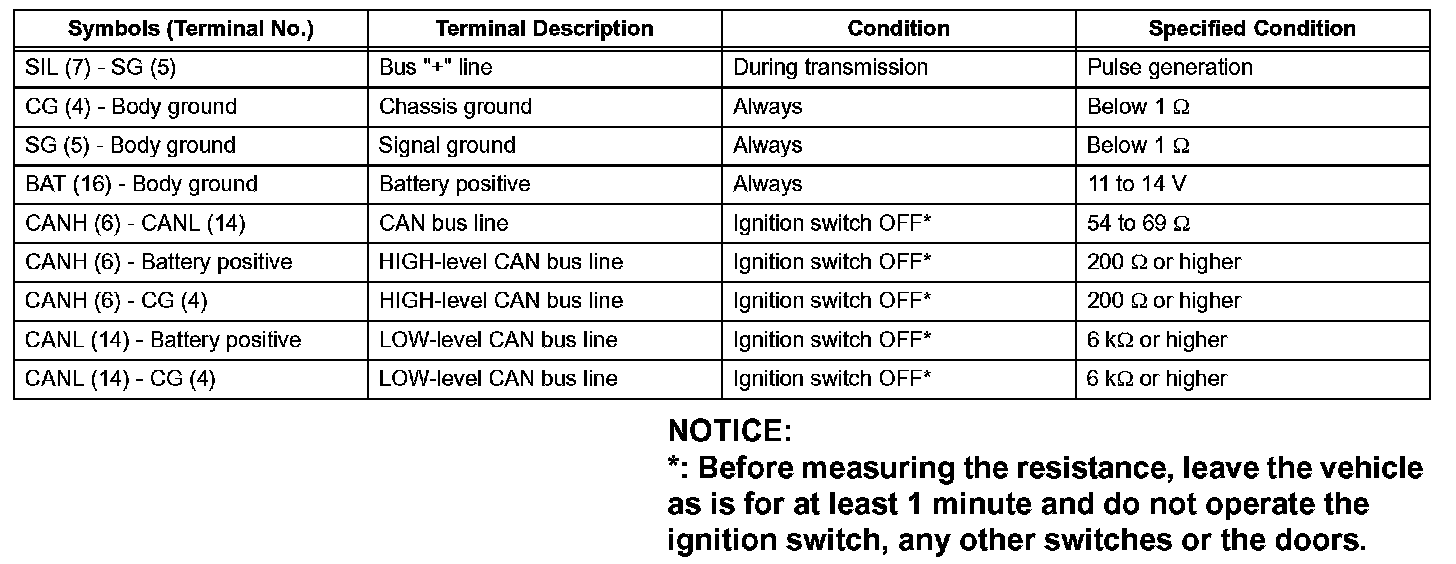 | Symbols (Terminal No.) | Terminal Description | Condition | Specified Condition |
|---|---|---|---|
| SIL (7) - SG (5) | Bus "+" line | During transmission | Pulse generation |
| CG (4) - Body ground | Chassis ground | Always | Below 1 Ω |
| SG (5) - Body ground | Signal ground | Always | Below 1 Ω |
| BAT (16) - Body ground | Battery positive | Always | 11 to 14 V |
| CANH (6) - CANL (14) | CAN bus line | Ignition switch OFF* | 54 to 69 Ω |
| CANH (6) - Battery positive | HIGH-level CAN bus line | Ignition switch OFF* | 200 Ω or higher |
| CANH (6) - CG (4) | HIGH-level CAN bus line | Ignition switch OFF* | 200 Ω or higher |
| CANL (14) - Battery positive | LOW-level CAN bus line | Ignition switch OFF* | 6 kΩ or higher |
| CANL (14) - CG (4) | LOW-level CAN bus line | Ignition switch OFF* | 6 kΩ or higher |

NOTICE:
*: Before measuring the resistance, leave the vehicle as is for at least 1 minute and do not operate the ignition switch, any other switches or the doors.